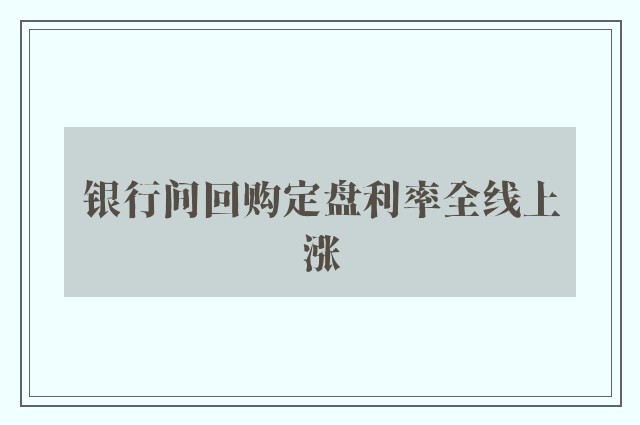 银行间回购定盘利率全线上涨